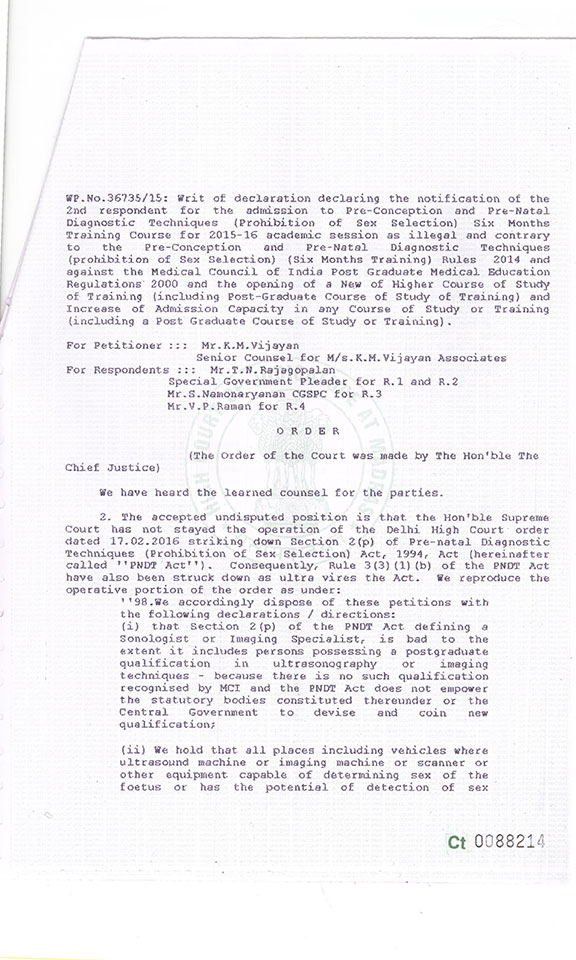 WP.No.36735/15: Writ of declaration declaring the notification of the 2nd respondent for the admission to Pre-Conception and Pre-Natal Diagnostic Techniques (Prohibition of Sex Selection) Six Months Training Course for 2015-16 academic session as illegal and contrary to the Pre-Conception and Pre-Natal Diagnostic Techniques (prohibition of Sex Selection) (Six Months Training) Rules 2014 and against the Medical Council of India Post Graduate Medical Education Regulations 2000 and the opening of a New of Higher Course of Study of Training (including Post-Graduate Course of Study of Training) and Increase of Admission Capacity in any Course of Study or Training (including a Post Graduate Course of Study or Training).

For Petitioner ::: Mr.K.M.Vijayan
Senior Counsel for M/s.K.M.Vijayan Associates
For Respondents ::: Mr.T.N.Rajagopalan
Special Government Pleader for R.1 and R.2
Mr.S.Namonaryanan CGSPC for R.3
Mr.V.P.Raman for R.4

O R D E R

(The Order of the Court was made by The Hon'ble The Chief Justice)

We have heard the learned counsel for the parties.

2. The accepted undisputed position is that the Hon'ble Supreme Court has not stayed the operation of the Delhi High Court order dated 17.02.2016 striking down Section 2(p) of Pre-natal Diagnostic Techniques (Prohibition of Sex Selection) Act, 1994, Act (hereinafter called ''PNDT Act''). Consequently, Rule 3(3)(1)(b) of the PNDT Act have also been struck down as ultra vires the Act. We reproduce the operative portion of the order as under:

''98.We accordingly dispose of these petitions with the following declarations / directions:
(i) that Section 2(p) of the PNDT Act defining a Sonologist or Imaging Specialist, is bad to the extent it includes persons possessing a postgraduate qualification in ultrasonography or imaging techniques - because there is no such qualification recognised by MCI and the PNDT Act does not empower the statutory bodies constituted thereunder or the Central Government to devise and coin new qualification;

(ii) We hold that all places including vehicles where ultrasound machine or imaging machine or scanner or other equipment capable of determining sex of the foetus or has the potential of detection of sex

Ct 0088214